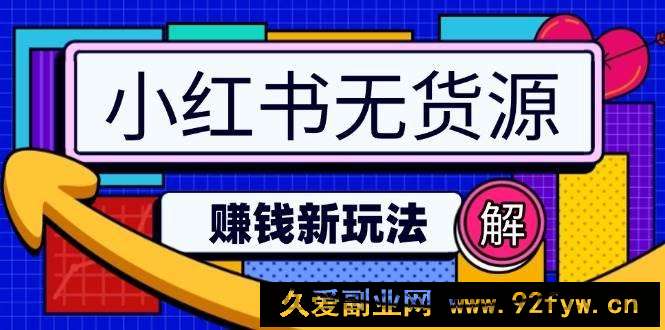 小红书无货源

赚钱新玩法

解

久爱副业网 www.92fyw.cn